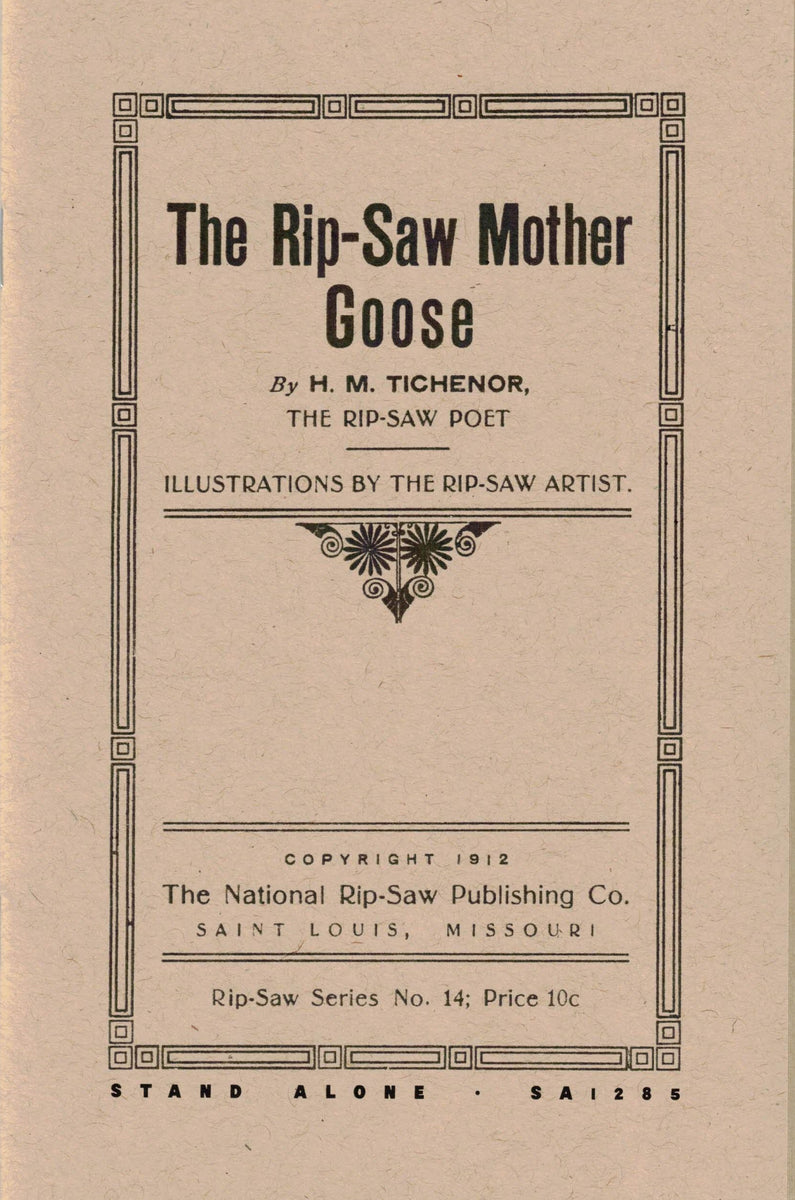 The Rip-Saw Mother Goose

By H. M. TICHENOR,
THE RIP-SAW POET

ILLUSTRATIONS BY THE RIP-SAW ARTIST.

COPYRIGHT 1912
The National Rip-Saw Publishing Co.
SAINT LOUIS, MISSOURI

Rip-Saw Series No. 14; Price 10c

STAND ALONE · SA1285